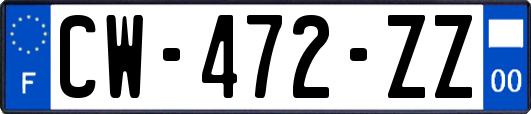 F
CW-472-ZZ
00